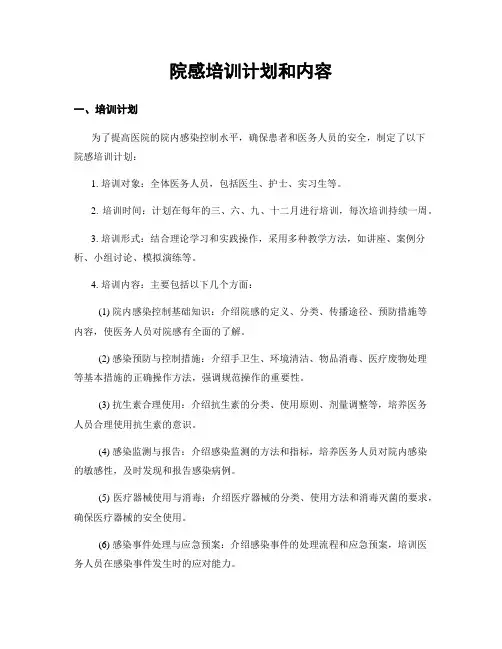 院感培训计划和内容

一、培训计划

为了提高医院的院内感染控制水平，确保患者和医务人员的安全，制定了以下院感培训计划：

1. 培训对象：全体医务人员，包括医生、护士、实习生等。

2. 培训时间：计划在每年的三、六、九、十二月进行培训，每次培训持续一周。

3. 培训形式：结合理论学习和实践操作，采用多种教学方法，如讲座、案例分析、小组讨论、模拟演练等。

4. 培训内容：主要包括以下几个方面：

(1) 院内感染控制基础知识：介绍院感的定义、分类、传播途径、预防措施等内容，使医务人员对院感有全面的了解。

(2) 感染预防与控制措施：介绍手卫生、环境清洁、物品消毒、医疗废物处理等基本措施的正确操作方法，强调规范操作的重要性。

(3) 抗生素合理使用：介绍抗生素的分类、使用原则、剂量调整等，培养医务人员合理使用抗生素的意识。

(4) 感染监测与报告：介绍感染监测的方法和指标，培养医务人员对院内感染的敏感性，及时发现和报告感染病例。

(5) 医疗器械使用与消毒：介绍医疗器械的分类、使用方法和消毒灭菌的要求，确保医疗器械的安全使用。

(6) 感染事件处理与应急预案：介绍感染事件的处理流程和应急预案，培训医务人员在感染事件发生时的应对能力。